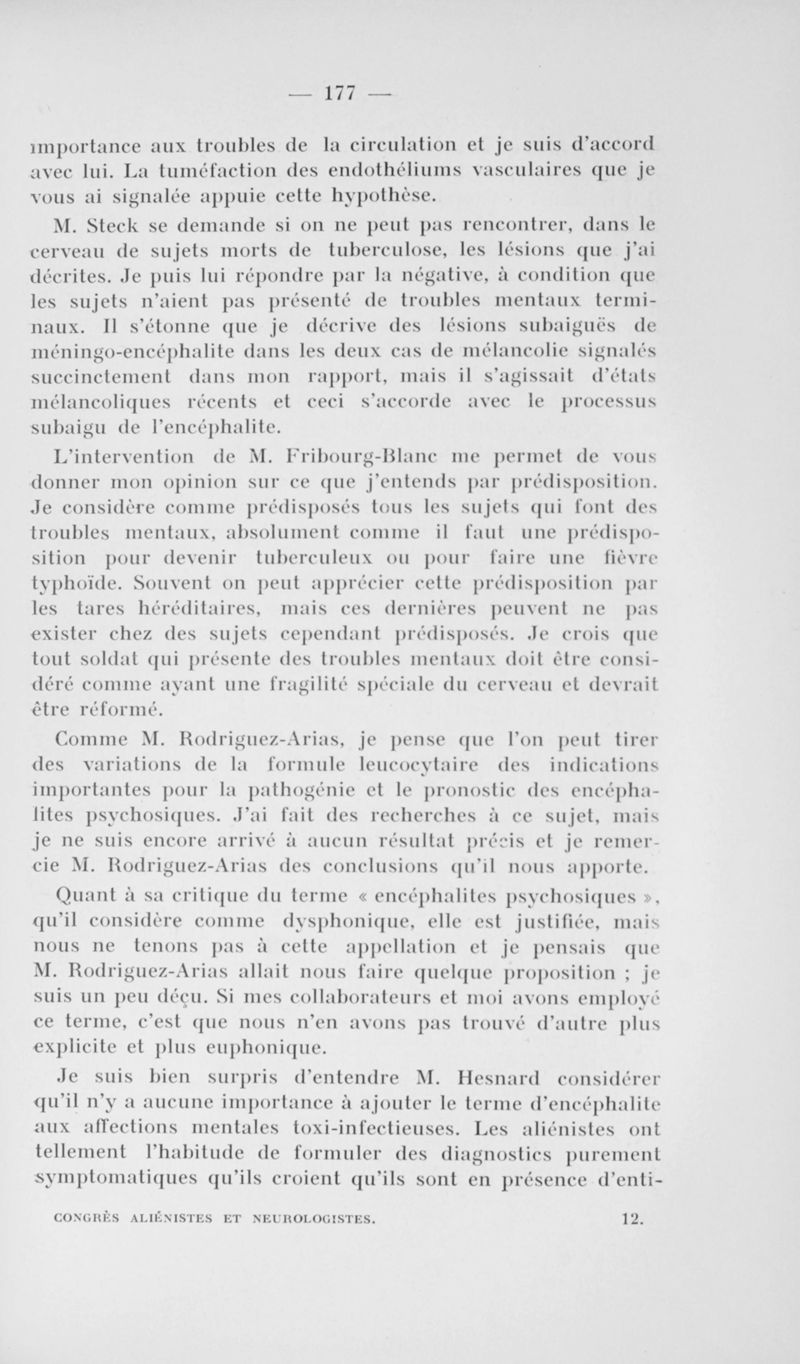 — 177 —

importance aux troubles de la circulation et je suis d'accord avec lui. La tuméfaction des endothéliums vasculaires que je vous ai signalée appuie cette hypothèse.

M. Steck se demande si on ne peut pas rencontrer, dans le cerveau de sujets morts de tuberculose, les lésions que j'ai décrites. Je puis lui répondre par la négative, à condition que les sujets n'aient pas présenté de troubles mentaux terminaux. Il s'étonne que je décrive des lésions subaiguës de méningo-encéphalite dans les deux cas de mélancolie signalés succinctement dans mon rapport, mais il s'agissait d'états mélancoliques récents et ceci s'accorde avec le processus subaigu de l'encéphalite.

L'intervention de M. Fribourg-Blanc me permet de vous donner mon opinion sur ce que j'entends par prédisposition. Je considère comme prédisposés tous les sujets qui font des troubles mentaux, absolument comme il faut une prédisposition pour devenir tuberculeux ou pour faire une fièvre typhoïde. Souvent on peut apprécier cette prédisposition par les tares héréditaires, mais ces dernières peuvent ne pas exister chez des sujets cependant prédisposés. Je crois que tout soldat qui présente des troubles mentaux doit être considéré comme ayant une fragilité spéciale du cerveau et devrait être réformé.

Comme M. Rodriguez-Arias, je pense que l'on peut tirer des variations de la formule leucocytaire des indications importantes pour la pathogénie et le pronostic des encéphalites psychosiques. J'ai fait des recherches à ce sujet, mais je ne suis encore arrivé à aucun résultat précis et je remercie M. Rodriguez-Arias des conclusions qu'il nous apporte.

Quant à sa critique du terme « encéphalites psychosiques », qu'il considère comme dysphonique, elle est justifiée, mais nous ne tenons pas à cette appellation et je pensais que M. Rodriguez-Arias allait nous faire quelque proposition ; je suis un peu déçu. Si mes collaborateurs et moi avons employé ce terme, c'est que nous n'en avons pas trouvé d'autre plus explicite et plus euphonique.

Je suis bien surpris d'entendre M. Hesnard considérer qu'il n'y a aucune importance à ajouter le terme d'encéphalite aux affections mentales toxi-infectieuses. Les aliénistes ont tellement l'habitude de formuler des diagnostics purement symptomatiques qu'ils croient qu'ils sont en présence d'enti-

CONGRÈS ALIÉNISTES ET NEUROLOGISTES. 12.